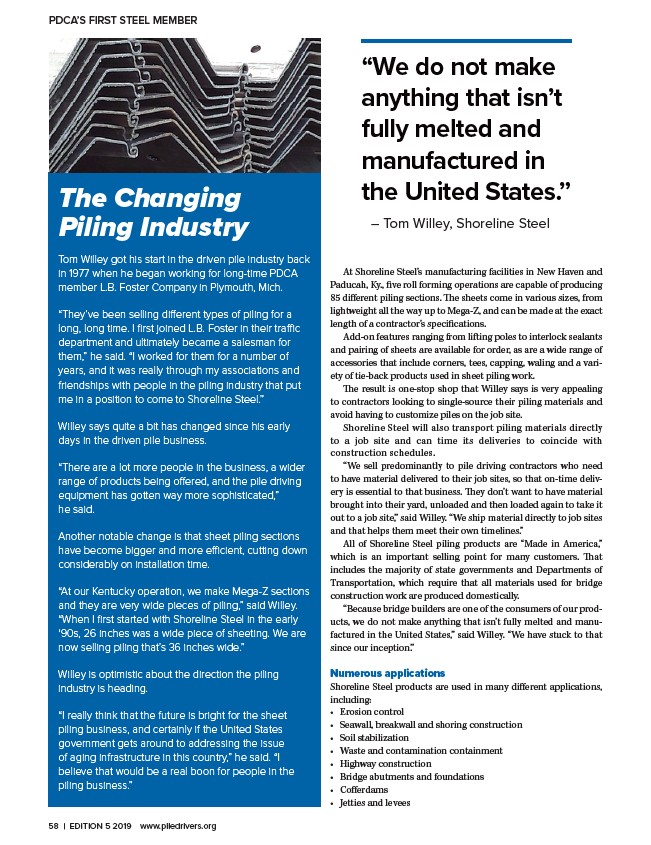 PDCA'S FIRST STEEL MEMBER

The Changing Piling Industry

Tom Willey got his start in the driven pile industry back in 1977 when he began working for long-time PDCA member L.B. Foster Company in Plymouth, Mich.

"They've been selling different types of piling for a long, long time. I first joined L.B. Foster in their traffic department and ultimately became a salesman for them," he said. "I worked for them for a number of years, and it was really through my associations and friendships with people in the piling industry that put me in a position to come to Shoreline Steel."

Willey says quite a bit has changed since his early days in the driven pile business.

"There are a lot more people in the business, a wider range of products being offered, and the pile driving equipment has gotten way more sophisticated," he said.

Another notable change is that sheet piling sections have become bigger and more efficient, cutting down considerably on installation time.

"At our Kentucky operation, we make Mega-Z sections and they are very wide pieces of piling," said Willey. "When I first started with Shoreline Steel in the early '90s, 26 inches was a wide piece of sheeting. We are now selling piling that's 36 inches wide."

Willey is optimistic about the direction the piling industry is heading.

"I really think that the future is bright for the sheet piling business, and certainly if the United States government gets around to addressing the issue of aging infrastructure in this country," he said. "I believe that would be a real boon for people in the piling business."

"We do not make anything that isn't fully melted and manufactured in the United States."

– Tom Willey, Shoreline Steel

At Shoreline Steel's manufacturing facilities in New Haven and Paducah, Ky., five roll forming operations are capable of producing 85 different piling sections. The sheets come in various sizes, from lightweight all the way up to Mega-Z, and can be made at the exact length of a contractor's specifications.

Add-on features ranging from lifting poles to interlock sealants and pairing of sheets are available for order, as are a wide range of accessories that include corners, tees, capping, waling and a variety of tie-back products used in sheet piling work.

The result is one-stop shop that Willey says is very appealing to contractors looking to single-source their piling materials and avoid having to customize piles on the job site.

Shoreline Steel will also transport piling materials directly to a job site and can time its deliveries to coincide with construction schedules.

"We sell predominantly to pile driving contractors who need to have material delivered to their job sites, so that on-time delivery is essential to that business. They don't want to have material brought into their yard, unloaded and then loaded again to take it out to a job site," said Willey. "We ship material directly to job sites and that helps them meet their own timelines."

All of Shoreline Steel piling products are "Made in America," which is an important selling point for many customers. That includes the majority of state governments and Departments of Transportation, which require that all materials used for bridge construction work are produced domestically.

"Because bridge builders are one of the consumers of our products, we do not make anything that isn't fully melted and manufactured in the United States," said Willey. "We have stuck to that since our inception."

Numerous applications

Shoreline Steel products are used in many different applications, including:
• Erosion control
• Seawall, breakwall and shoring construction
• Soil stabilization
• Waste and contamination containment
• Highway construction
• Bridge abutments and foundations
• Cofferdams
• Jetties and levees

58 | EDITION 5 2019 www.piledrivers.org